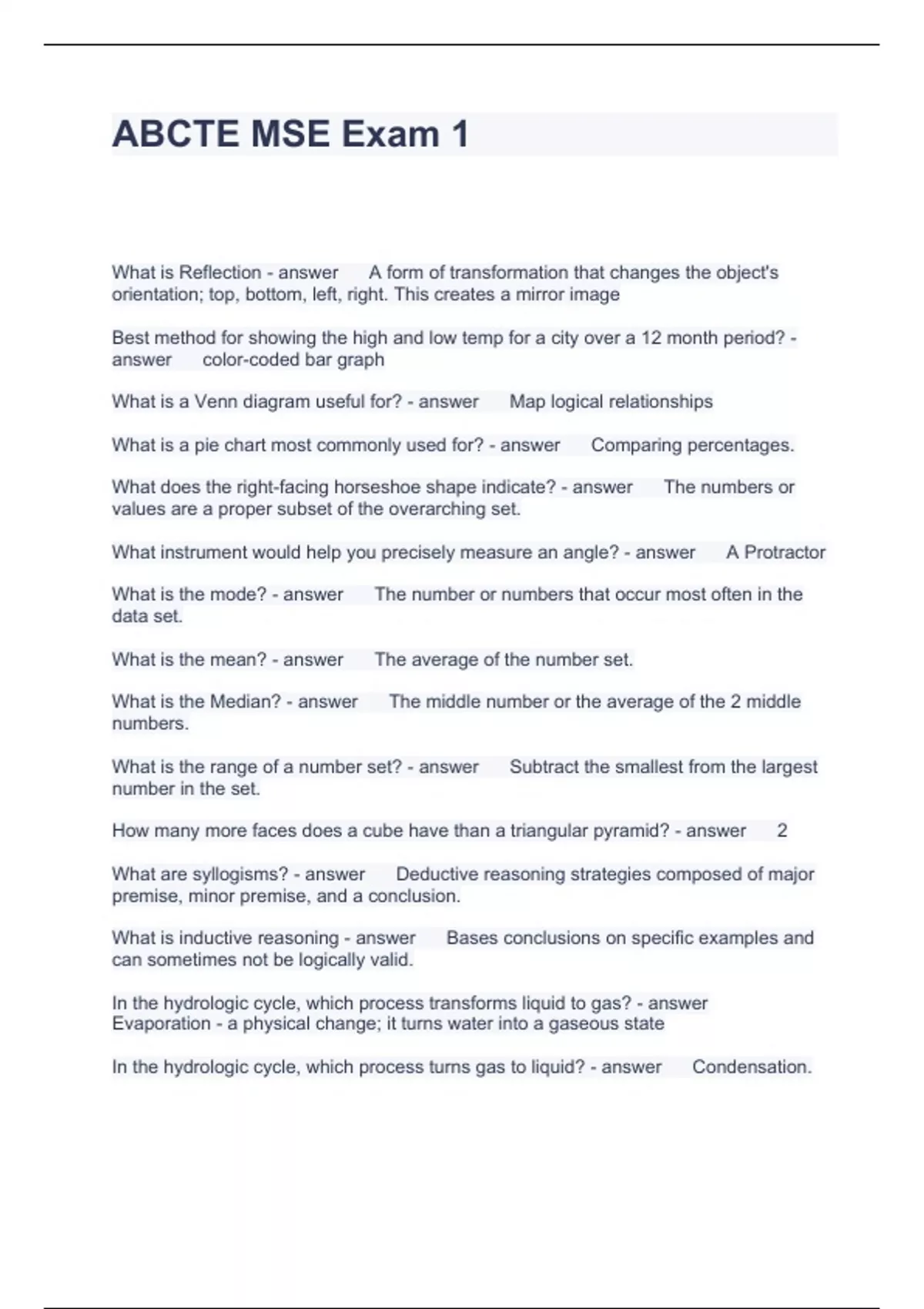 ABCTE MSE Exam 1

What is Reflection - answer A form of transformation that changes the object's orientation; top, bottom, left, right. This creates a mirror image

Best method for showing the high and low temp for a city over a 12 month period? - answer color-coded bar graph

What is a Venn diagram useful for? - answer Map logical relationships

What is a pie chart most commonly used for? - answer Comparing percentages.

What does the right-facing horseshoe shape indicate? - answer The numbers or values are a proper subset of the overarching set.

What instrument would help you precisely measure an angle? - answer A Protractor

What is the mode? - answer The number or numbers that occur most often in the data set.

What is the mean? - answer The average of the number set.

What is the Median? - answer The middle number or the average of the 2 middle numbers.

What is the range of a number set? - answer Subtract the smallest from the largest number in the set.

How many more faces does a cube have than a triangular pyramid? - answer 2

What are syllogisms? - answer Deductive reasoning strategies composed of major premise, minor premise, and a conclusion.

What is inductive reasoning - answer Bases conclusions on specific examples and can sometimes not be logically valid.

In the hydrologic cycle, which process transforms liquid to gas? - answer Evaporation - a physical change; it turns water into a gaseous state

In the hydrologic cycle, which process turns gas to liquid? - answer Condensation.